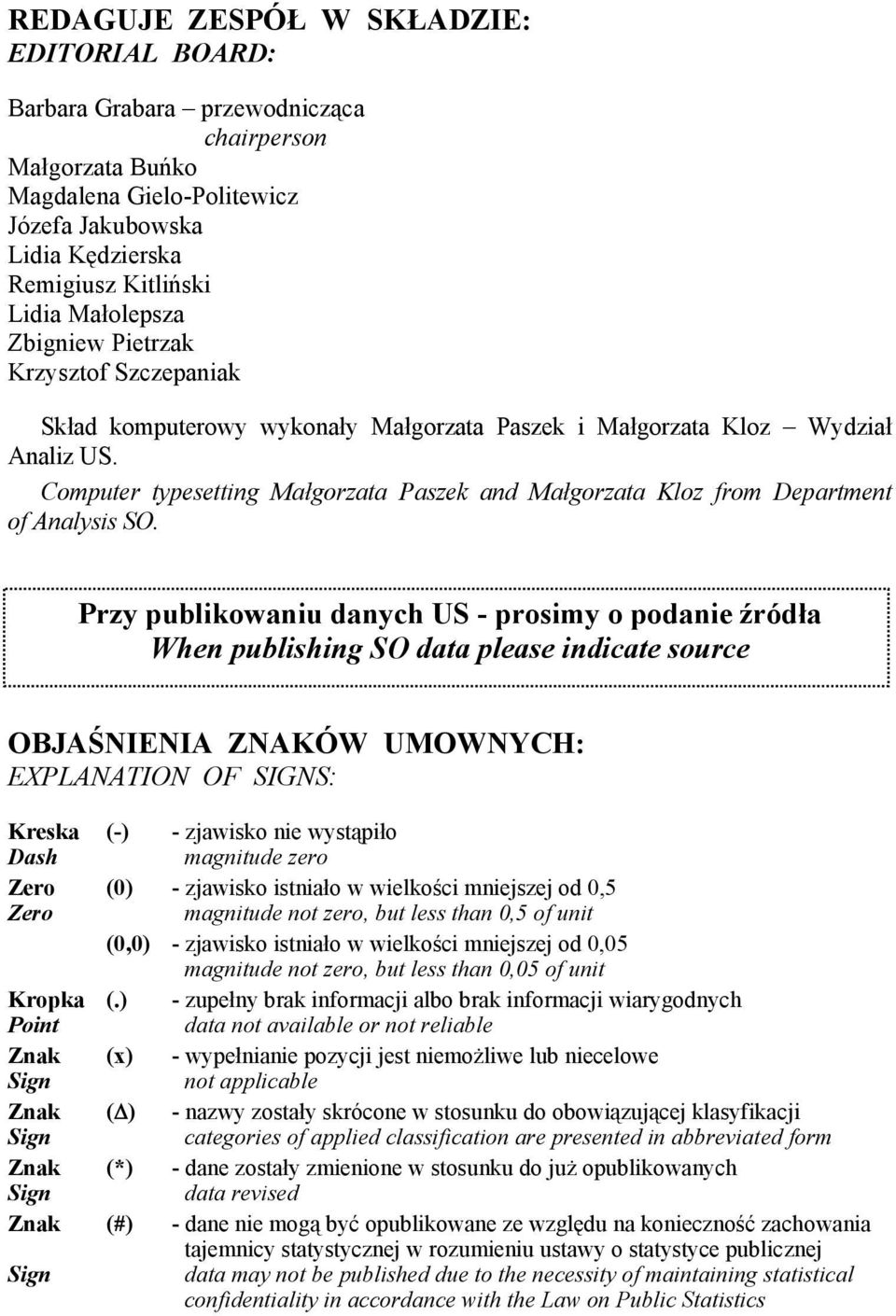 REDAGUJE ZESPÓŁ W SKŁADZIE:
EDITORIAL BOARD:

Barbara Grabara – przewodnicząca
chairperson
Małgorzata Buńko
Magdalena Gielo-Politewicz
Józefa Jakubowska
Lidia Kędzierska
Remigiusz Kitliński
Lidia Małolepsza
Zbigniew Pietrzak
Krzysztof Szczepaniak

Skład komputerowy wykonały Małgorzata Paszek i Małgorzata Kloz – Wydział Analiz US.
Computer typesetting Małgorzata Paszek and Małgorzata Kloz from Department of Analysis SO.

Przy publikowaniu danych US - prosimy o podanie źródła
When publishing SO data please indicate source

OBJAŚNIENIA ZNAKÓW UMOWNYCH:
EXPLANATION OF SIGNS:

Kreska (-) - zjawisko nie wystąpiło
Dash magnitude zero

Zero (0) - zjawisko istniało w wielkości mniejszej od 0,5
Zero magnitude not zero, but less than 0,5 of unit

(0,0) - zjawisko istniało w wielkości mniejszej od 0,05
magnitude not zero, but less than 0,05 of unit

Kropka (.) - zupełny brak informacji albo brak informacji wiarygodnych
Point data not available or not reliable

Znak (x) - wypełnianie pozycji jest niemożliwe lub niecelowe
Sign not applicable

Znak (Δ) - nazwy zostały skrócone w stosunku do obowiązującej klasyfikacji
Sign categories of applied classification are presented in abbreviated form

Znak (*) - dane zostały zmienione w stosunku do już opublikowanych
Sign data revised

Znak (#) - dane nie mogą być opublikowane ze względu na konieczność zachowania tajemnicy statystycznej w rozumieniu ustawy o statystyce publicznej
Sign data may not be published due to the necessity of maintaining statistical confidentiality in accordance with the Law on Public Statistics